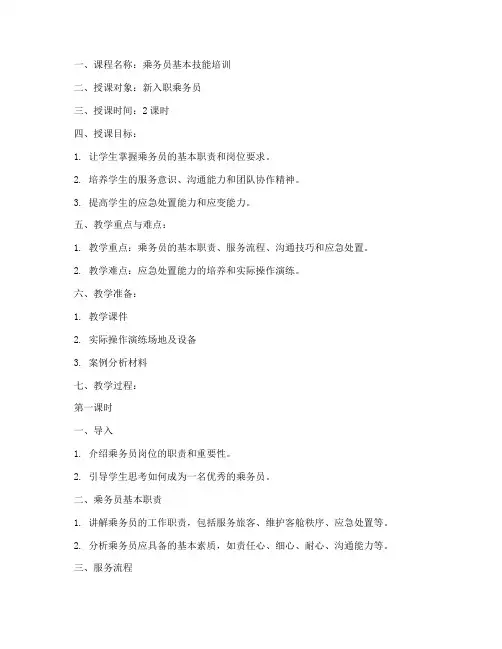 一、课程名称：乘务员基本技能培训

二、授课对象：新入职乘务员

三、授课时间：2 课时

四、授课目标：

1. 让学生掌握乘务员的基本职责和岗位要求。

2. 培养学生的服务意识、沟通能力和团队协作精神。

3. 提高学生的应急处置能力和应变能力。

五、教学重点与难点：

1. 教学重点：乘务员的基本职责、服务流程、沟通技巧和应急处置。

2. 教学难点：应急处置能力的培养和实际操作演练。

六、教学准备：

1. 教学课件

2. 实际操作演练场地及设备

3. 案例分析材料

七、教学过程：

第一课时

一、导入

1. 介绍乘务员岗位的职责和重要性。

2. 引导学生思考如何成为一名优秀的乘务员。

二、乘务员基本职责

1. 讲解乘务员的工作职责，包括服务旅客、维护客舱秩序、应急处置等。

2. 分析乘务员应具备的基本素质，如责任心、细心、耐心、沟通能力等。

三、服务流程